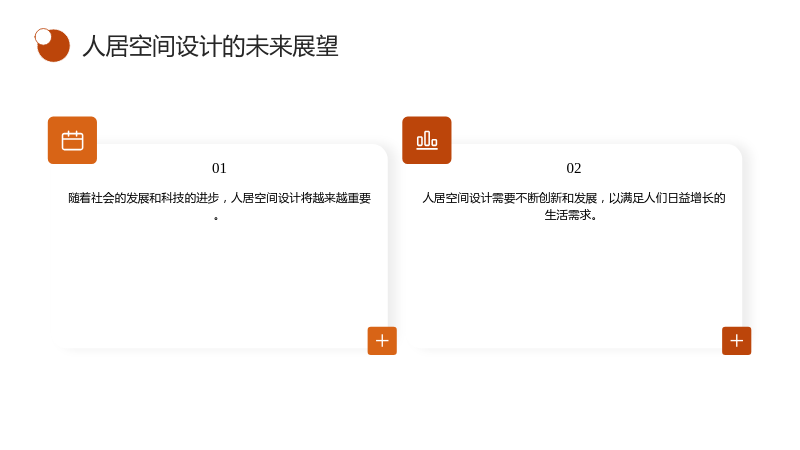 人居空间设计的未来展望

01

随着社会的发展和科技的进步，人居空间设计将越来越重要。

02

人居空间设计需要不断创新和发展，以满足人们日益增长的生活需求。